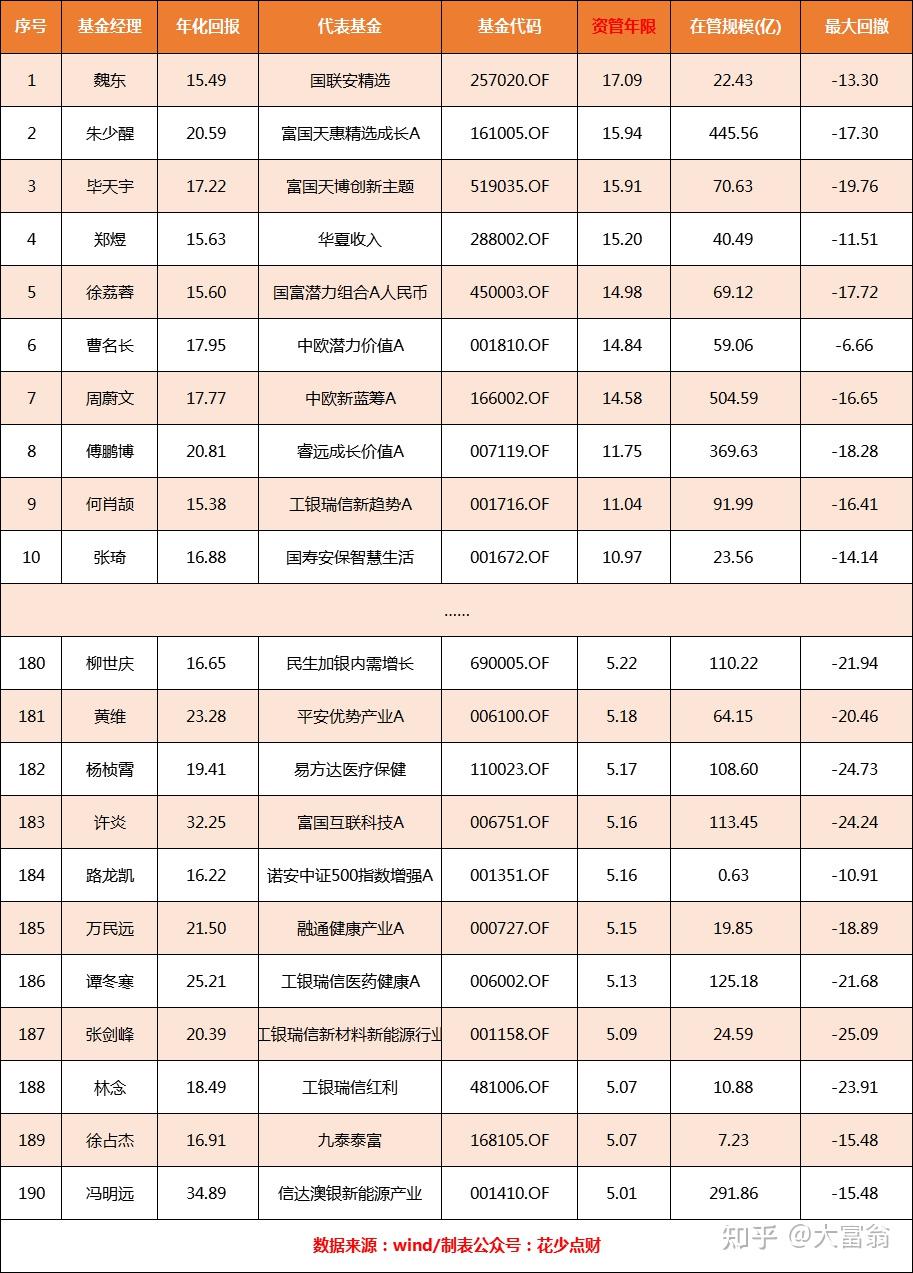 | 序号 | 基金经理 | 年化回报 | 代表基金 | 基金代码 | 资管年限 | 在管规模(亿) | 最大回撤 |
|---|---|---|---|---|---|---|---|
| 1 | 魏东 | 15.49 | 国联安精选 | 257020.OF | 17.09 | 22.43 | -13.30 |
| 2 | 朱少醒 | 20.59 | 富国天惠精选成长A | 161005.OF | 15.94 | 445.56 | -17.30 |
| 3 | 毕天宇 | 17.22 | 富国天博创新主题 | 519035.OF | 15.91 | 70.63 | -19.76 |
| 4 | 郑煜 | 15.63 | 华夏收入 | 288002.OF | 15.20 | 40.49 | -11.51 |
| 5 | 徐荔蓉 | 15.60 | 国富潜力组合A人民币 | 450003.OF | 14.98 | 69.12 | -17.72 |
| 6 | 曹名长 | 17.95 | 中欧潜力价值A | 001810.OF | 14.84 | 59.06 | -6.66 |
| 7 | 周蔚文 | 17.77 | 中欧新蓝筹A | 166002.OF | 14.58 | 504.59 | -16.65 |
| 8 | 傅鹏博 | 20.81 | 睿远成长价值A | 007119.OF | 11.75 | 369.63 | -18.28 |
| 9 | 何肖颉 | 15.38 | 工银瑞信新趋势A | 001716.OF | 11.04 | 91.99 | -16.41 |
| 10 | 张琦 | 16.88 | 国寿安保智慧生活 | 001672.OF | 10.97 | 23.56 | -14.14 |
| ...... | | | | | | | |
| 180 | 柳世庆 | 16.65 | 民生加银内需增长 | 690005.OF | 5.22 | 110.22 | -21.94 |
| 181 | 黄维 | 23.28 | 平安优势产业A | 006100.OF | 5.18 | 64.15 | -20.46 |
| 182 | 杨桢霄 | 19.41 | 易方达医疗保健 | 110023.OF | 5.17 | 108.60 | -24.73 |
| 183 | 许炎 | 32.25 | 富国互联科技A | 006751.OF | 5.16 | 113.45 | -24.24 |
| 184 | 路龙凯 | 16.22 | 诺安中证500指数增强A | 001351.OF | 5.16 | 0.63 | -10.91 |
| 185 | 万民远 | 21.50 | 融通健康产业A | 000727.OF | 5.15 | 19.85 | -18.89 |
| 186 | 谭冬寒 | 25.21 | 工银瑞信医药健康A | 006002.OF | 5.13 | 125.18 | -21.68 |
| 187 | 张剑峰 | 20.39 | 工银瑞信新材料新能源行业 | 001158.OF | 5.09 | 24.59 | -25.09 |
| 188 | 林念 | 18.49 | 工银瑞信红利 | 481006.OF | 5.07 | 10.88 | -23.91 |
| 189 | 徐占杰 | 16.91 | 九泰泰富 | 168105.OF | 5.07 | 7.23 | -15.48 |
| 190 | 冯明远 | 34.89 | 信达澳银新能源产业 | 001410.OF | 5.01 | 291.86 | -15.48 |

数据来源：wind/制表公众号：花少点财

知乎 @大富翁